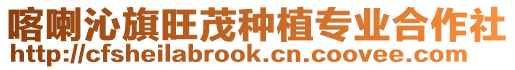 喀喇沁旗旺茂种植专业合作社
http://cfsheilabrook.cn.coovee.com